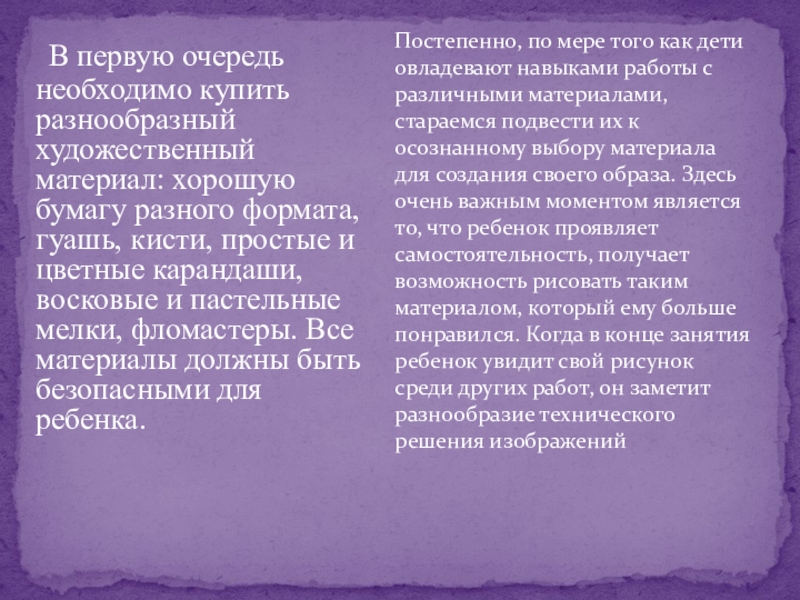 В первую очередь необходимо купить разнообразный художественный материал: хорошую бумагу разного формата, гуашь, кисти, простые и цветные карандаши, восковые и пастельные мелки, фломастеры. Все материалы должны быть безопасными для ребенка.

Постепенно, по мере того как дети овладевают навыками работы с различными материалами, стараемся подвести их к осознанному выбору материала для создания своего образа. Здесь очень важным моментом является то, что ребенок проявляет самостоятельность, получает возможность рисовать таким материалом, который ему больше понравился. Когда в конце занятия ребенок увидит свой рисунок среди других работ, он заметит разнообразие технического решения изображений